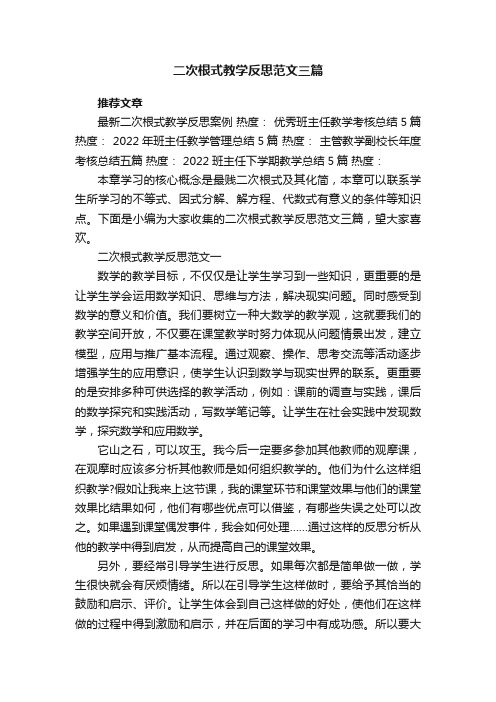 二次根式教学反思范文三篇

推荐文章

最新二次根式教学反思案例 热度： 优秀班主任教学考核总结5篇 热度： 2022年班主任教学管理总结5篇 热度： 主管教学副校长年度考核总结五篇 热度： 2022班主任下学期教学总结5篇 热度：

本章学习的核心概念是最贱二次根式及其化简，本章可以联系学生所学习的不等式、因式分解、解方程、代数式有意义的条件等知识点。下面是小编为大家收集的二次根式教学反思范文三篇，望大家喜欢。

二次根式教学反思范文一

数学的教学目标，不仅仅是让学生学习到一些知识，更重要的是让学生学会运用数学知识、思维与方法，解决现实问题。同时感受到数学的意义和价值。我们要树立一种大数学的教学观，这就要我们的教学空间开放，不仅要在课堂教学时努力体现从问题情景出发，建立模型，应用与推广基本流程。通过观察、操作、思考交流等活动逐步增强学生的应用意识，使学生认识到数学与现实世界的联系。更重要的是安排多种可供选择的教学活动，例如：课前的调查与实践，课后的数学探究和实践活动，写数学笔记等。让学生在社会实践中发现数学，探究数学和应用数学。

它山之石，可以攻玉。我今后一定要多参加其他教师的观摩课，在观摩时应该多分析其他教师是如何组织教学的。他们为什么这样组织教学?假如让我来上这节课，我的课堂环节和课堂效果与他们的课堂效果比结果如何，他们有哪些优点可以借鉴，有哪些失误之处可以改之。如果遇到课堂偶发事件，我会如何处理……通过这样的反思分析从他的教学中得到启发，从而提高自己的课堂效果。

另外，要经常引导学生进行反思。如果每次都是简单做一做，学生很快就会有厌烦情绪。所以在引导学生这样做时，要给予其恰当的鼓励和启示、评价。让学生体会到自己这样做的好处，使他们在这样做的过程中得到激励和启示，并在后面的学习中有成功感。所以要大